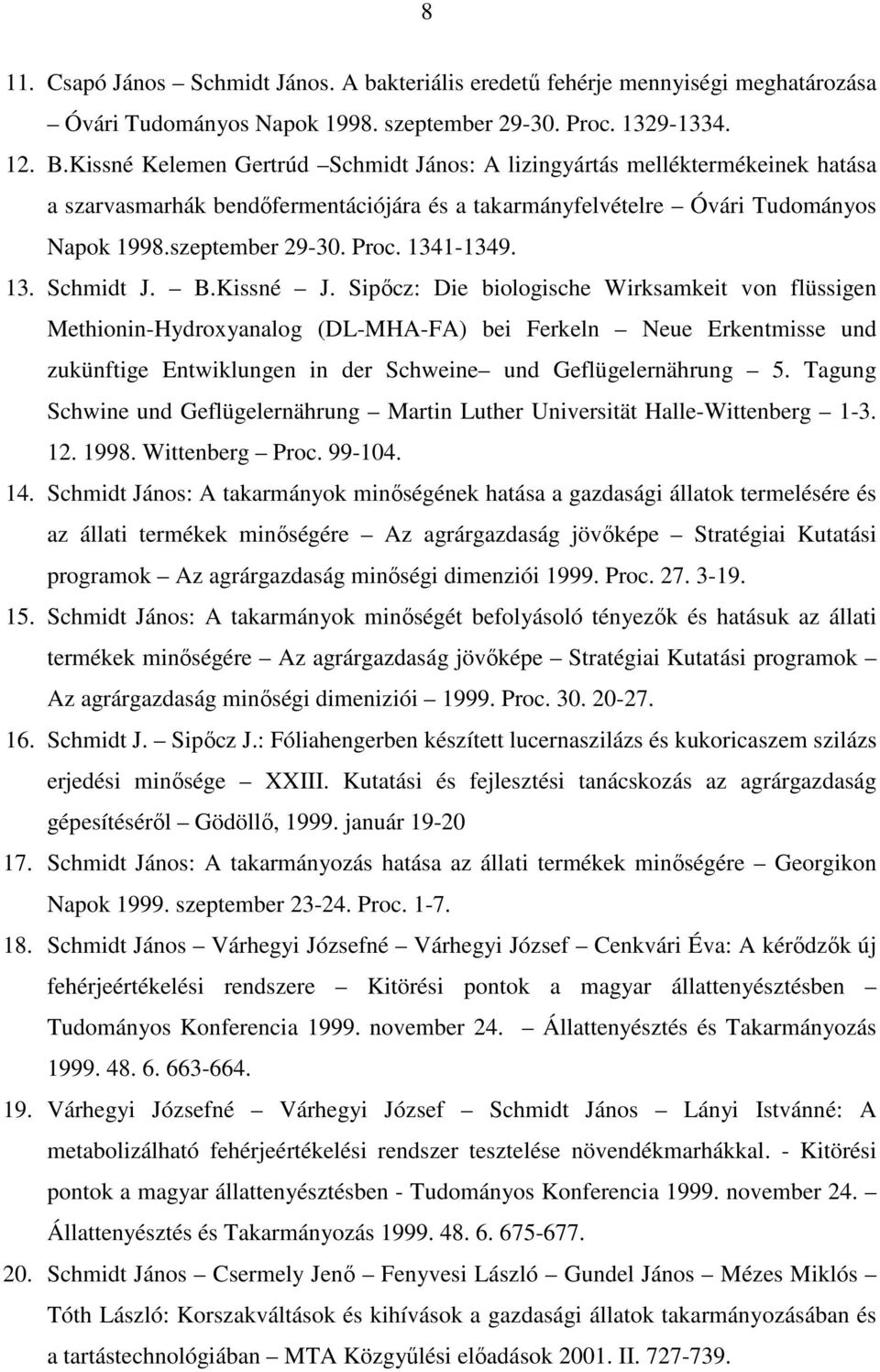 8

11. Csapó János – Schmidt János. A bakteriális eredetű fehérje mennyiségi meghatározása – Óvári Tudományos Napok 1998. szeptember 29-30. Proc. 1329-1334.

12. B.Kissné Kelemen Gertrúd –Schmidt János: A lizingyártás melléktermékeinek hatása a szarvasmarhák bendőfermentációjára és a takarmányfelvételre – Óvári Tudományos Napok 1998.szeptember 29-30. Proc. 1341-1349.

13. Schmidt J. – B.Kissné – J. Sipőcz: Die biologische Wirksamkeit von flüssigen Methionin-Hydroxyanalog (DL-MHA-FA) bei Ferkeln – Neue Erkentmisse und zukünftige Entwiklungen in der Schweine– und Geflügelernährung – 5. Tagung Schwine und Geflügelernährung – Martin Luther Universität Halle-Wittenberg – 1-3. 12. 1998. Wittenberg – Proc. 99-104.

14. Schmidt János: A takarmányok minőségének hatása a gazdasági állatok termelésére és az állati termékek minőségére – Az agrárgazdaság jövőképe – Stratégiai Kutatási programok – Az agrárgazdaság minőségi dimenziói 1999. Proc. 27. 3-19.

15. Schmidt János: A takarmányok minőségét befolyásoló tényezők és hatásuk az állati termékek minőségére – Az agrárgazdaság jövőképe – Stratégiai Kutatási programok – Az agrárgazdaság minőségi dimeniziói – 1999. Proc. 30. 20-27.

16. Schmidt J. – Sipőcz J.: Fóliahengerben készített lucernaszilázs és kukoricaszem szilázs erjedési minősége – XXIII. Kutatási és fejlesztési tanácskozás az agrárgazdaság gépesítéséről – Gödöllő, 1999. január 19-20

17. Schmidt János: A takarmányozás hatása az állati termékek minőségére – Georgikon Napok 1999. szeptember 23-24. Proc. 1-7.

18. Schmidt János – Várhegyi Józsefné – Várhegyi József – Cenkvári Éva: A kérődzők új fehérjeértékelési rendszere – Kitörési pontok a magyar állattenyésztésben – Tudományos Konferencia 1999. november 24. – Állattenyésztés és Takarmányozás 1999. 48. 6. 663-664.

19. Várhegyi Józsefné – Várhegyi József – Schmidt János – Lányi Istvánné: A metabolizálható fehérjeértékelési rendszer tesztelése növendékmarhákkal. - Kitörési pontok a magyar állattenyésztésben - Tudományos Konferencia 1999. november 24. – Állattenyésztés és Takarmányozás 1999. 48. 6. 675-677.

20. Schmidt János – Csermely Jenő – Fenyvesi László – Gundel János – Mézes Miklós – Tóth László: Korszakváltások és kihívások a gazdasági állatok takarmányozásában és a tartástechnológiában – MTA Közgyűlési előadások 2001. II. 727-739.